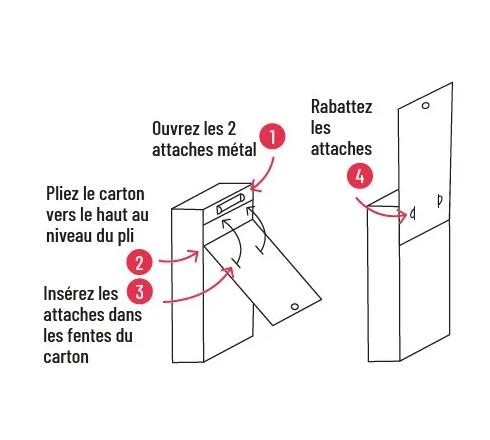 Ouvrez les 2 attaches métal

1

Pliez le carton vers le haut au niveau du pli

2

3

Insérez les attaches dans les fentes du carton

Rabattez les attaches

4